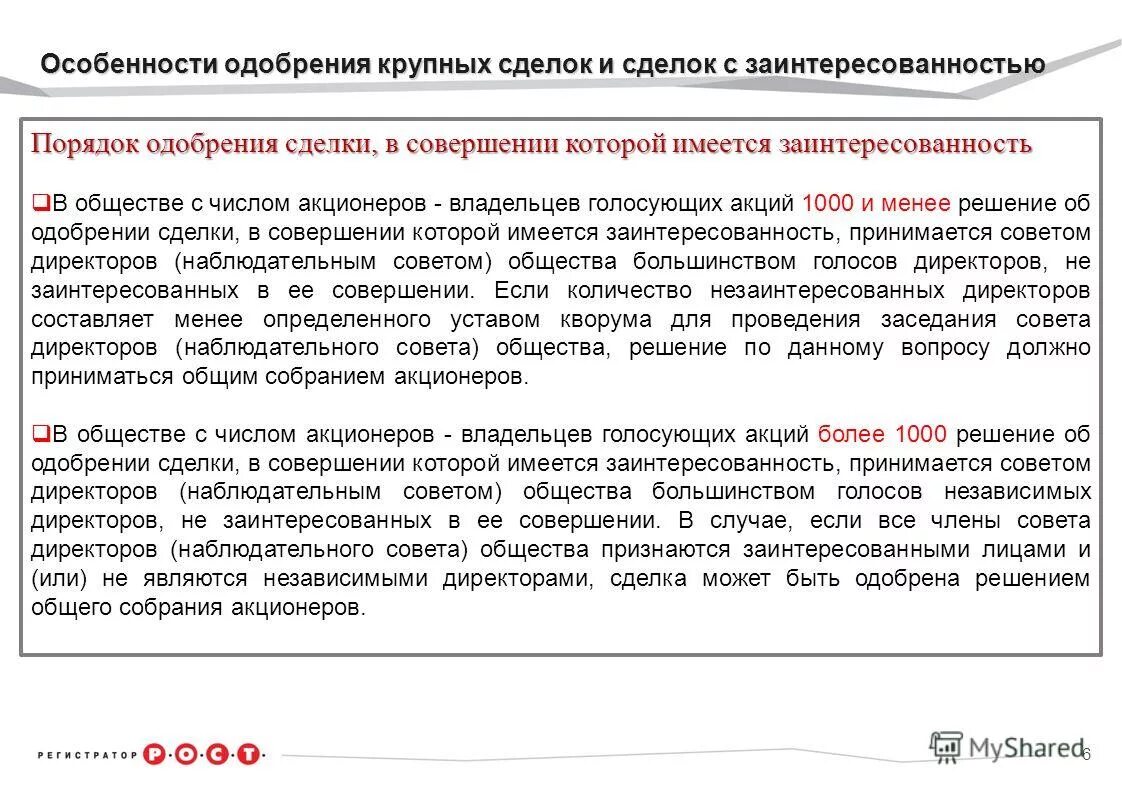 Особенности одобрения крупных сделок и сделок с заинтересованностью

Порядок одобрения сделки, в совершении которой имеется заинтересованность

❑В обществе с числом акционеров - владельцев голосующих акций 1000 и менее решение об одобрении сделки, в совершении которой имеется заинтересованность, принимается советом директоров (наблюдательным советом) общества большинством голосов директоров, не заинтересованных в ее совершении. Если количество незаинтересованных директоров составляет менее определенного уставом кворума для проведения заседания совета директоров (наблюдательного совета) общества, решение по данному вопросу должно приниматься общим собранием акционеров.

❑В обществе с числом акционеров - владельцев голосующих акций более 1000 решение об одобрении сделки, в совершении которой имеется заинтересованность, принимается советом директоров (наблюдательным советом) общества большинством голосов независимых директоров, не заинтересованных в ее совершении. В случае, если все члены совета директоров (наблюдательного совета) общества признаются заинтересованными лицами и (или) не являются независимыми директорами, сделка может быть одобрена решением общего собрания акционеров.

РЕГИСТРАТОР Р·О·С·Т·

MyShared

6